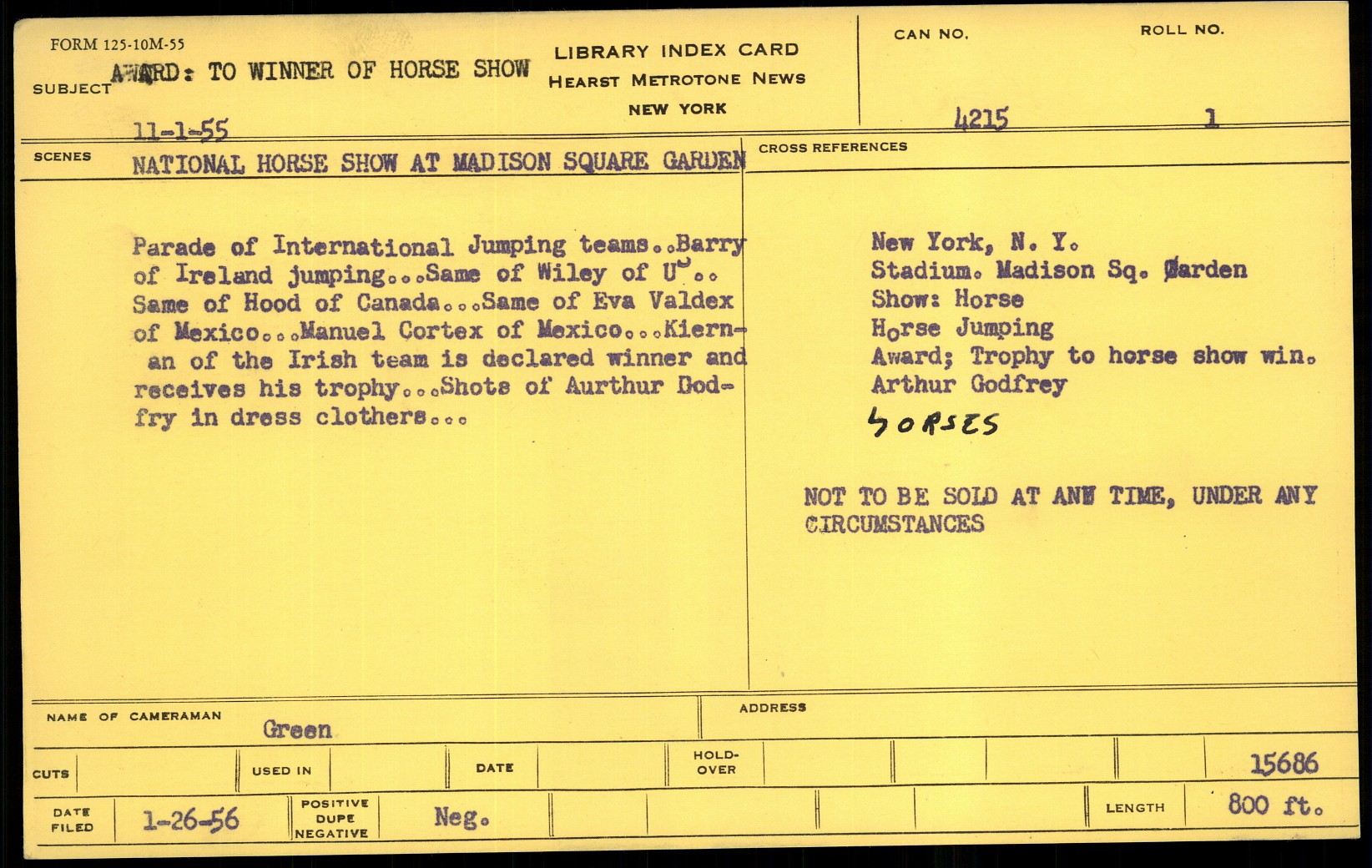 FORM 125-10M-55

SUBJECT AWARD: TO WINNER OF HORSE SHOW

11-1-55

LIBRARY INDEX CARD
HEARST METROTONE NEWS
NEW YORK

CAN NO.
4215

ROLL NO.
1

SCENES NATIONAL HORSE SHOW AT MADISON SQUARE GARDEN

Parade of International Jumping teams..Barry of Ireland jumping...Same of Wiley of US.. Same of Hood of Canada...Same of Eva Valdex of Mexico...Manuel Cortex of Mexico...Kiernan of the Irish team is declared winner and receives his trophy...Shots of Aurthur Dodfry in dress clothers...

CROSS REFERENCES

New York, N. Y.
Stadium. Madison Sq. Garden
Show: Horse
Horse Jumping
Award; Trophy to horse show win.
Arthur Godfrey
HORSES

NOT TO BE SOLD AT ANY TIME, UNDER ANY CIRCUMSTANCES

NAME OF CAMERAMAN Green

ADDRESS

CUTS

USED IN

DATE

HOLD-OVER

15686

DATE FILED 1-26-56

POSITIVE DUPE NEGATIVE

Neg.

LENGTH 800 ft.